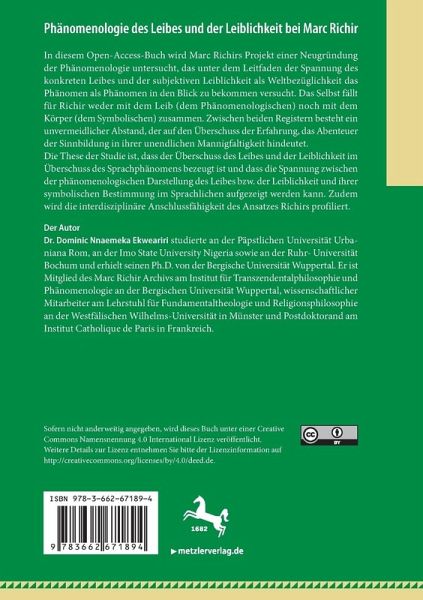 Phänomenologie des Leibes und der Leiblichkeit bei Marc Richir

In diesem Open-Access-Buch wird Marc Richirs Projekt einer Neugründung der Phänomenologie untersucht, das unter dem Leitfaden der Spannung des konkreten Leibes und der subjektiven Leiblichkeit als Weltbezüglichkeit das Phänomen als Phänomen in den Blick zu bekommen versucht. Das Selbst fällt für Richir weder mit dem Leib (dem Phänomenologischen) noch mit dem Körper (dem Symbolischen) zusammen. Zwischen beiden Registern besteht ein unvermeidlicher Abstand, der auf den Überschuss der Erfahrung, das Abenteuer der Sinnbildung in ihrer unendlichen Mannigfaltigkeit hindeutet.
Die These der Studie ist, dass der Überschuss des Leibes und der Leiblichkeit im Überschuss des Sprachphänomens bezeugt ist und dass die Spannung zwischen der phänomenologischen Darstellung des Leibes bzw. der Leiblichkeit und ihrer symbolischen Bestimmung im Sprachlichen aufgezeigt werden kann. Zudem wird die interdisziplinäre Anschlussfähigkeit des Ansatzes Richirs profiliert.

Der Autor
Dr. Dominic Nnaemeka Ekweariri studierte an der Päpstlichen Universität Urbaniana Rom, an der Imo State University Nigeria sowie an der Ruhr- Universität Bochum und erhielt seinen Ph.D. von der Bergische Universität Wuppertal. Er ist Mitglied des Marc Richir Archivs am Institut für Transzendentalphilosophie und Phänomenologie an der Bergischen Universität Wuppertal, wissenschaftlicher Mitarbeiter am Lehrstuhl für Fundamentaltheologie und Religionsphilosophie an der Westfälischen Wilhelms-Universität in Münster und Postdoktorand am Institut Catholique de Paris in Frankreich.

Sofern nicht anderweitig angegeben, wird dieses Buch unter einer Creative Commons Namensnennung 4.0 International Lizenz veröffentlicht. Weitere Details zur Lizenz entnehmen Sie bitte der Lizenzinformation auf http://creativecommons.org/licenses/by/4.0/deed.de.

cc BY

ISBN 978-3-662-67189-4

9 783662 671894

1682

▶ metzlerverlag.de